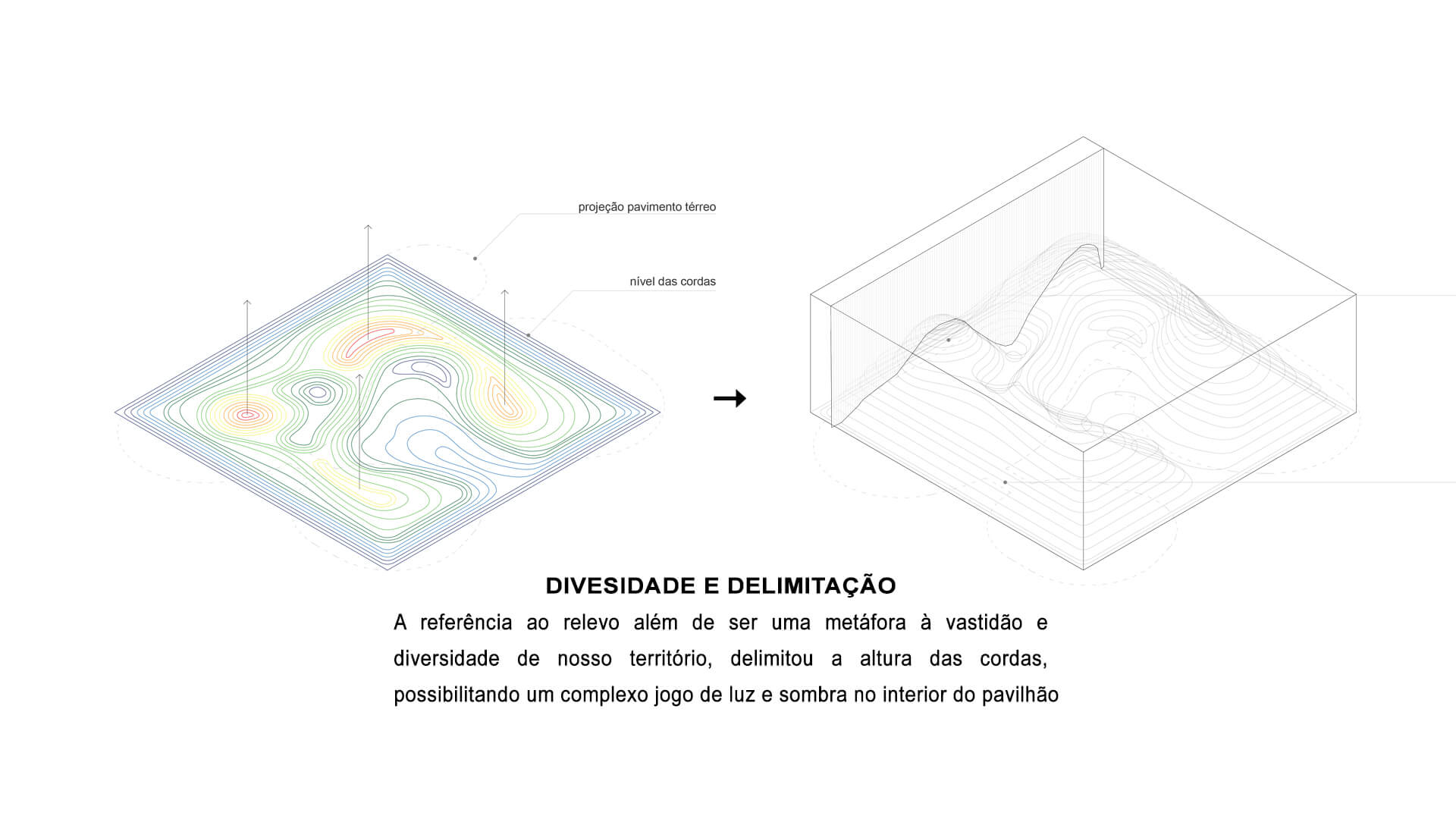 projeção pavimento térreo

nível das cordas

DIVESIDADE E DELIMITAÇÃO

A referência ao relevo além de ser uma metáfora à vastidão e diversidade de nosso território, delimitou a altura das cordas, possibilitando um complexo jogo de luz e sombra no interior do pavilhão